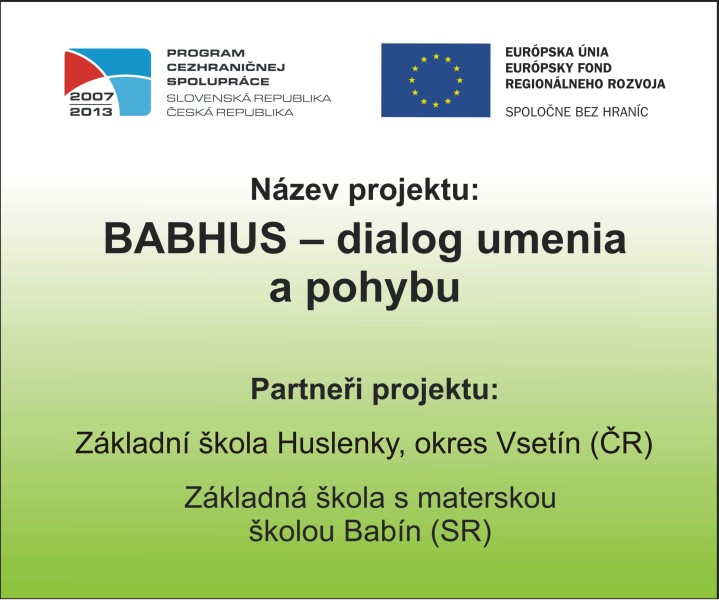 2007
2013

PROGRAM
CEZHRANIČNEJ
SPOLUPRÁCE
SLOVENSKÁ REPUBLIKA
ČESKÁ REPUBLIKA

EURÓPSKA ÚNIA
EURÓPSKY FOND
REGIONÁLNEHO ROZVOJA

SPOLOČNE BEZ HRANÍC

Název projektu:

BABHUS – dialog umenia a pohybu

Partneři projektu:

Základní škola Huslenky, okres Vsetín (ČR)

Základná škola s materskou školou Babín (SR)